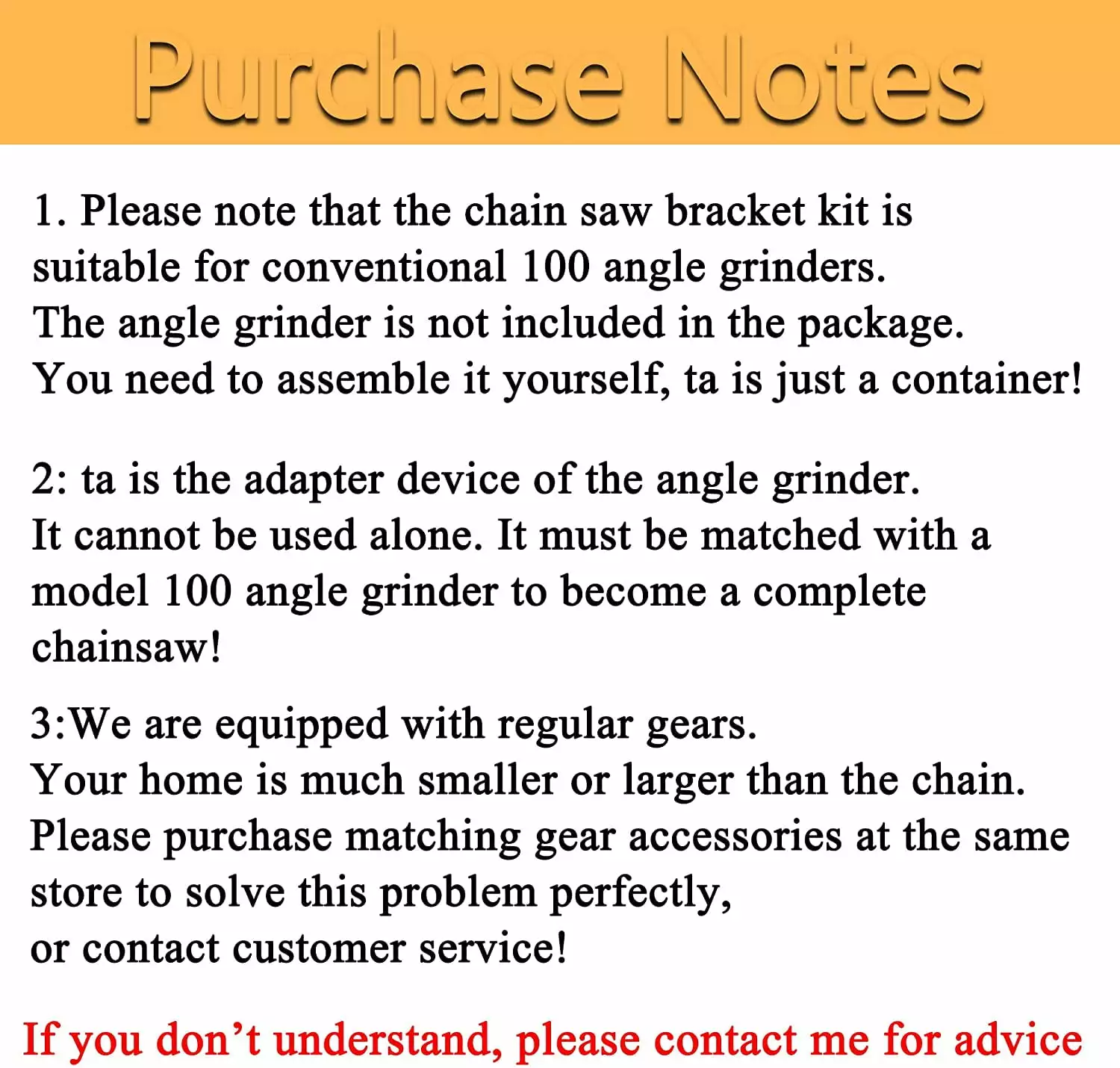 Purchase Notes

1. Please note that the chain saw bracket kit is suitable for conventional 100 angle grinders. The angle grinder is not included in the package. You need to assemble it yourself, ta is just a container!

2: ta is the adapter device of the angle grinder. It cannot be used alone. It must be matched with a model 100 angle grinder to become a complete chainsaw!

3:We are equipped with regular gears. Your home is much smaller or larger than the chain. Please purchase matching gear accessories at the same store to solve this problem perfectly, or contact customer service!

If you don't understand, please contact me for advice